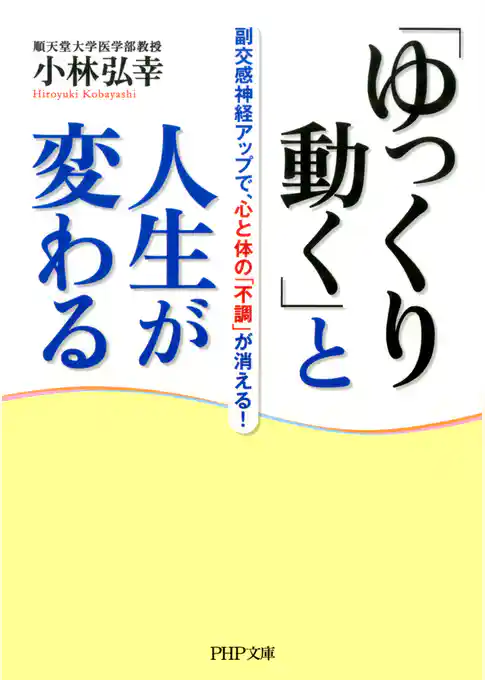 「ゆっくり動く」と人生が変わる

副交感神経アップで、心と体の「不調」が消える!

順天堂大学医学部教授
小林弘幸
Hiroyuki Kobayashi

PHP文庫